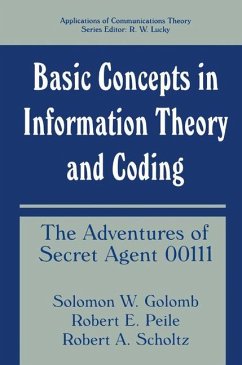 Applications of Communications Theory
Series Editor: R. W. Lucky

Basic Concepts in Information Theory and Coding

The Adventures of Secret Agent 00111

Solomon W. Golomb
Robert E. Peile
Robert A. Scholtz